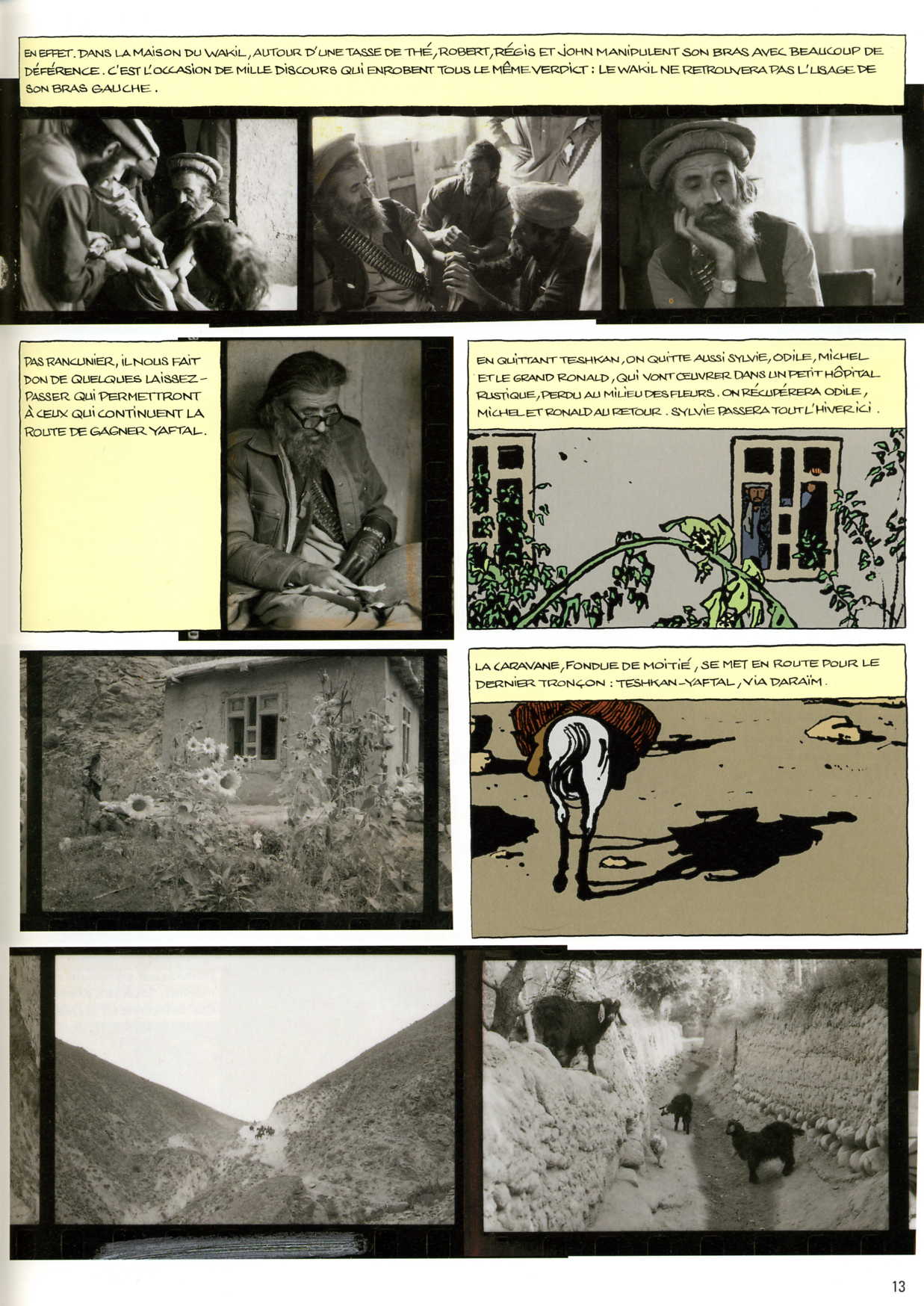 EN EFFET. DANS LA MAISON DU WAKIL, AUTOUR D'UNE TASSE DE THÉ, ROBERT, RÉGIS ET JOHN MANIPULENT SON BRAS AVEC BEAUCOUP DE DÉFÉRENCE. C'EST L'OCCASION DE MILLE DISCOURS QUI ENROBENT TOUS LE MÊME VERDICT : LE WAKIL NE RETROUVERA PAS L'USAGE DE SON BRAS GAUCHE.

PAS RANCUNIER, IL NOUS FAIT DON DE QUELQUES LAISSEZ-PASSER QUI PERMETTRONT À CEUX QUI CONTINUENT LA ROUTE DE GAGNER YAFTAL.

EN QUITTANT TESHKAN, ON QUITTE AUSSI SYLVIE, ODILE, MICHEL ET LE GRAND RONALD, QUI VONT ŒUVRER DANS UN PETIT HÔPITAL RUSTIQUE, PERDU AU MILIEU DES FLEURS. ON RÉCUPÉRERA ODILE, MICHEL ET RONALD AU RETOUR. SYLVIE PASSERA TOUT L'HIVER ICI.

LA CARAVANE, FONDUE DE MOITIÉ, SE MET EN ROUTE POUR LE DERNIER TRONÇON : TESHKAN-YAFTAL, VIA DARAÏM.

13